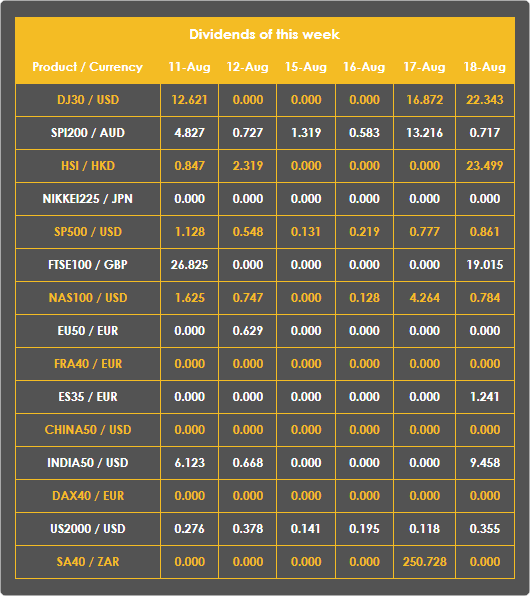 Dividends of this week

| Product / Currency | 11-Aug | 12-Aug | 15-Aug | 16-Aug | 17-Aug | 18-Aug |
|---|---|---|---|---|---|---|
| DJ30 / USD | 12.621 | 0.000 | 0.000 | 0.000 | 16.872 | 22.343 |
| SPI200 / AUD | 4.827 | 0.727 | 1.319 | 0.583 | 13.216 | 0.717 |
| HSI / HKD | 0.847 | 2.319 | 0.000 | 0.000 | 0.000 | 23.499 |
| NIKKEI225 / JPN | 0.000 | 0.000 | 0.000 | 0.000 | 0.000 | 0.000 |
| SP500 / USD | 1.128 | 0.548 | 0.131 | 0.219 | 0.777 | 0.861 |
| FTSE100 / GBP | 26.825 | 0.000 | 0.000 | 0.000 | 0.000 | 19.015 |
| NAS100 / USD | 1.625 | 0.747 | 0.000 | 0.128 | 4.264 | 0.784 |
| EU50 / EUR | 0.000 | 0.629 | 0.000 | 0.000 | 0.000 | 0.000 |
| FRA40 / EUR | 0.000 | 0.000 | 0.000 | 0.000 | 0.000 | 0.000 |
| ES35 / EUR | 0.000 | 0.000 | 0.000 | 0.000 | 0.000 | 1.241 |
| CHINA50 / USD | 0.000 | 0.000 | 0.000 | 0.000 | 0.000 | 0.000 |
| INDIA50 / USD | 6.123 | 0.668 | 0.000 | 0.000 | 0.000 | 9.458 |
| DAX40 / EUR | 0.000 | 0.000 | 0.000 | 0.000 | 0.000 | 0.000 |
| US2000 / USD | 0.276 | 0.378 | 0.141 | 0.195 | 0.118 | 0.355 |
| SA40 / ZAR | 0.000 | 0.000 | 0.000 | 0.000 | 250.728 | 0.000 |